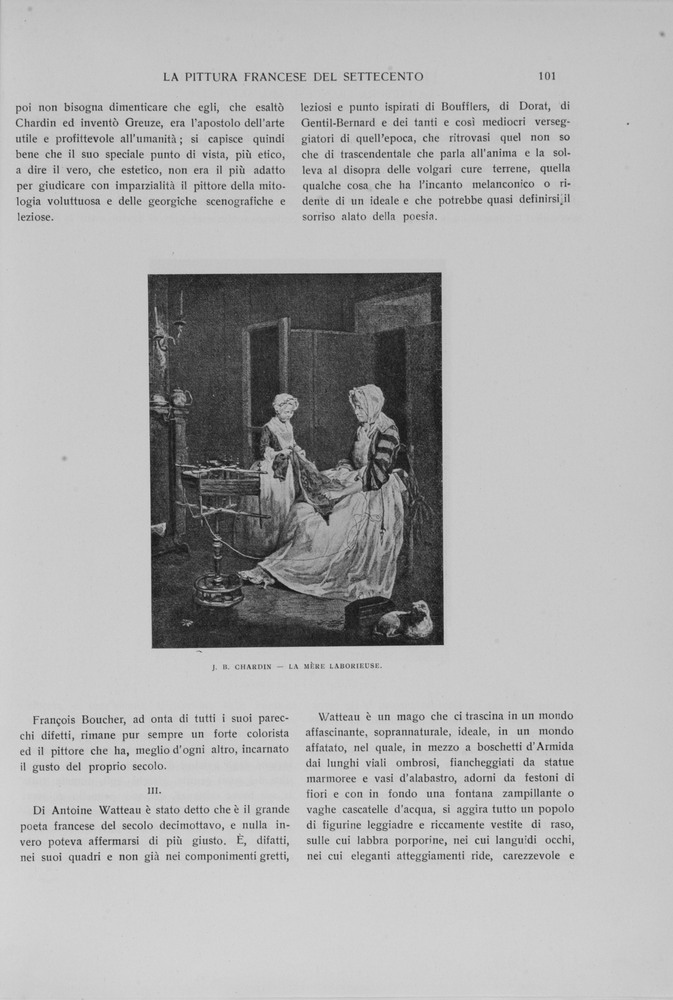 LA PITTURA FRANCESE DEL SETTECENTO 101

poi non bisogna dimenticare che egli, che esaltò Chardin ed inventò Greuze, era l'apostolo dell'arte utile e profittevole all'umanità; si capisce quindi bene che il suo speciale punto di vista, più etico, a dire il vero, che estetico, non era il più adatto per giudicare con imparzialità il pittore della mitologia voluttuosa e delle georgiche scenografiche e leziose.

leziosi e punto ispirati di Boufflers, di Dorat, di Gentil-Bernard e dei tanti e così mediocri verseggiatori di quell'epoca, che ritrovasi quel non so che di trascendentale che parla all'anima e la solleva al disopra delle volgari cure terrene, quella qualche cosa che ha l'incanto melanconico o ridente di un ideale e che potrebbe quasi definirsi il sorriso alato della poesia.

J. B. CHARDIN — LA MÈRE LABORIEUSE.

François Boucher, ad onta di tutti i suoi parecchi difetti, rimane pur sempre un forte colorista ed il pittore che ha, meglio d'ogni altro, incarnato il gusto del proprio secolo.

III.

Di Antoine Watteau è stato detto che è il grande poeta francese del secolo decimottavo, e nulla invero poteva affermarsi di più giusto. È, difatti, nei suoi quadri e non già nei componimenti gretti,

Watteau è un mago che ci trascina in un mondo affascinante, soprannaturale, ideale, in un mondo affatato, nel quale, in mezzo a boschetti d'Armida dai lunghi viali ombrosi, fiancheggiati da statue marmoree e vasi d'alabastro, adorni da festoni di fiori e con in fondo una fontana zampillante o vaghe cascatelle d'acqua, si aggira tutto un popolo di figurine leggiadre e riccamente vestite di raso, sulle cui labbra porporine, nei cui languidi occhi, nei cui eleganti atteggiamenti ride, carezzevole e